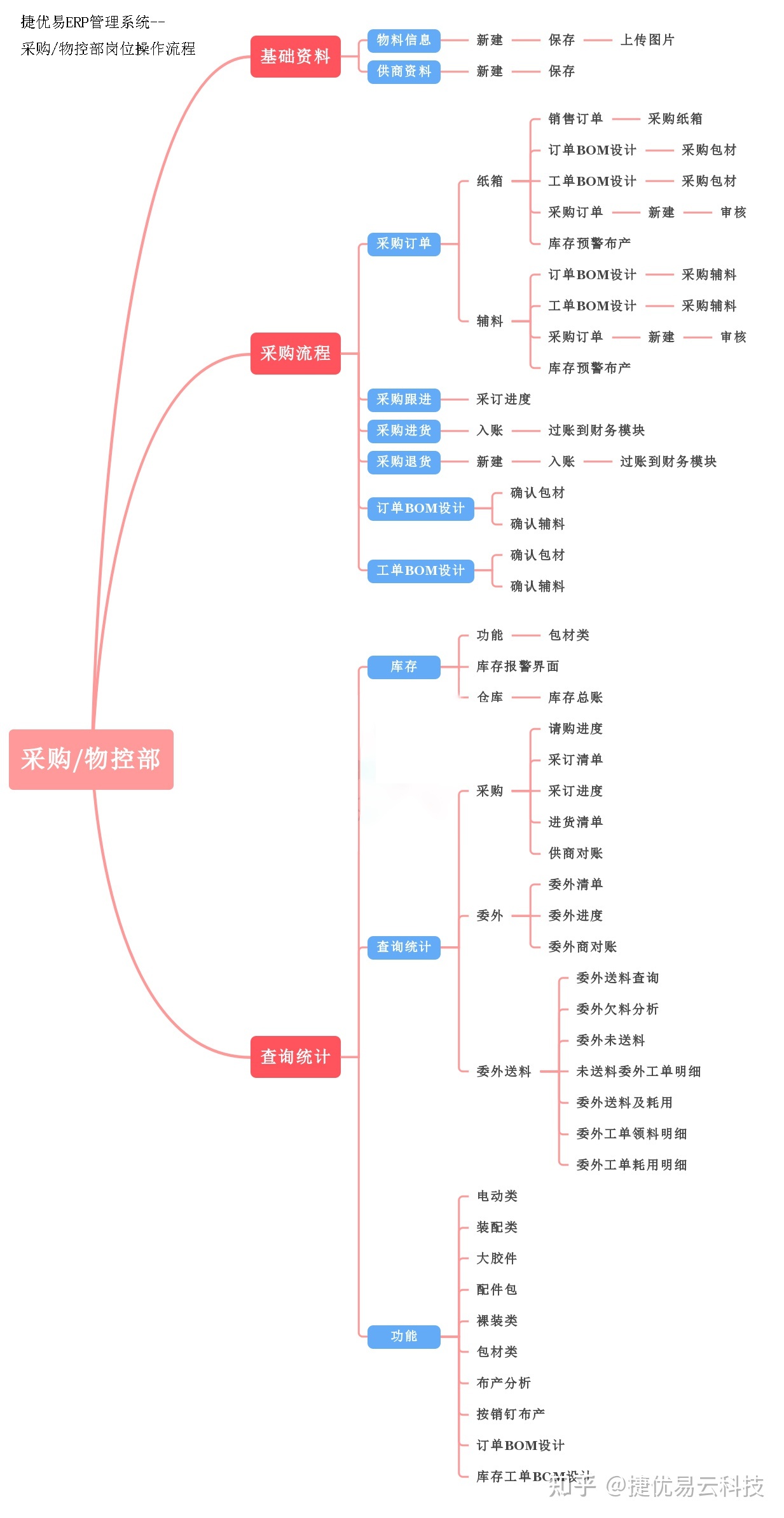 捷优易ERP管理系统--
采购/物控部岗位操作流程

采购/物控部

基础资料
物料信息 新建 保存 上传图片
供商资料 新建 保存

采购流程
采购订单
纸箱
销售订单 采购纸箱
订单BOM设计 采购包材
工单BOM设计 采购包材
采购订单 新建 审核
库存预警布产
辅料
订单BOM设计 采购辅料
工单BOM设计 采购辅料
采购订单 新建 审核
库存预警布产
采购跟进 采订进度
采购进货 入账 过账到财务模块
采购退货 新建 入账 过账到财务模块
订单BOM设计 确认包材 确认辅料
工单BOM设计 确认包材 确认辅料

查询统计
库存
功能 包材类
库存报警界面
仓库 库存总账
查询统计
采购
请购进度
采订清单
采订进度
进货清单
供商对账
委外
委外清单
委外进度
委外商对账
委外送料
委外送料查询
委外欠料分析
委外未送料
未送料委外工单明细
委外送料及耗用
委外工单领料明细
委外工单耗用明细
功能
电动类
装配类
大胶件
配件包
裸装类
包材类
布产分析
按销钉布产
订单BOM设计
库存工单BOM设计

知乎 @捷优易云科技